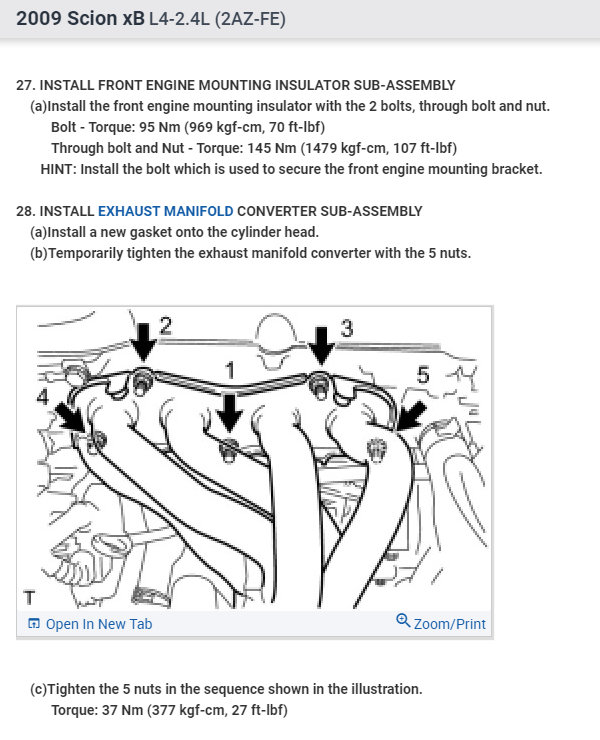 2009 Scion xB L4-2.4L (2AZ-FE)

27. INSTALL FRONT ENGINE MOUNTING INSULATOR SUB-ASSEMBLY
(a)Install the front engine mounting insulator with the 2 bolts, through bolt and nut.
Bolt - Torque: 95 Nm (969 kgf-cm, 70 ft-lbf)
Through bolt and Nut - Torque: 145 Nm (1479 kgf-cm, 107 ft-lbf)
HINT: Install the bolt which is used to secure the front engine mounting bracket.

28. INSTALL EXHAUST MANIFOLD CONVERTER SUB-ASSEMBLY
(a)Install a new gasket onto the cylinder head.
(b)Temporarily tighten the exhaust manifold converter with the 5 nuts.

2
3
1
5
4
T

Open In New Tab
Zoom/Print

(c)Tighten the 5 nuts in the sequence shown in the illustration.
Torque: 37 Nm (377 kgf-cm, 27 ft-lbf)